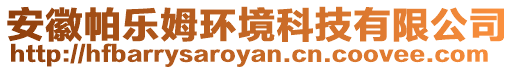 安徽帕乐姆环境科技有限公司
http://hfbarrysaroyan.cn.coovee.com